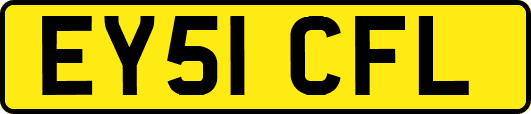 EY51 CFL